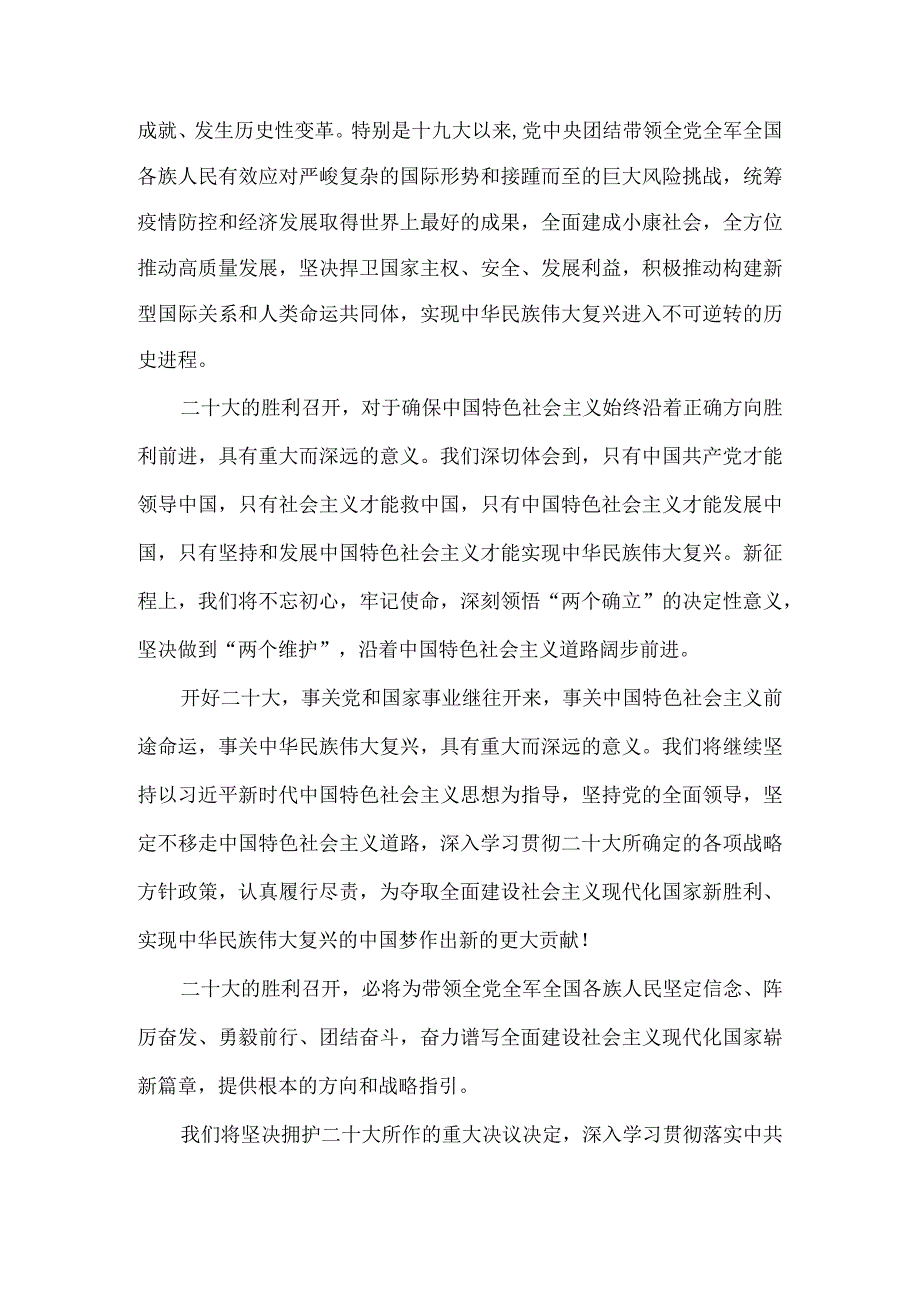 成就、发生历史性变革。特别是十九大以来,党中央团结带领全党全军全国各族人民有效应对严峻复杂的国际形势和接踵而至的巨大风险挑战，统筹疫情防控和经济发展取得世界上最好的成果，全面建成小康社会，全方位推动高质量发展，坚决捍卫国家主权、安全、发展利益，积极推动构建新型国际关系和人类命运共同体，实现中华民族伟大复兴进入不可逆转的历史进程。

二十大的胜利召开，对于确保中国特色社会主义始终沿着正确方向胜利前进，具有重大而深远的意义。我们深切体会到，只有中国共产党才能领导中国，只有社会主义才能救中国，只有中国特色社会主义才能发展中国，只有坚持和发展中国特色社会主义才能实现中华民族伟大复兴。新征程上，我们将不忘初心，牢记使命，深刻领悟“两个确立”的决定性意义，坚决做到“两个维护”，沿着中国特色社会主义道路阔步前进。

开好二十大，事关党和国家事业继往开来，事关中国特色社会主义前途命运，事关中华民族伟大复兴，具有重大而深远的意义。我们将继续坚持以习近平新时代中国特色社会主义思想为指导，坚持党的全面领导，坚定不移走中国特色社会主义道路，深入学习贯彻二十大所确定的各项战略方针政策，认真履行尽责，为夺取全面建设社会主义现代化国家新胜利、实现中华民族伟大复兴的中国梦作出新的更大贡献！

二十大的胜利召开，必将为带领全党全军全国各族人民坚定信念、阵厉奋发、勇毅前行、团结奋斗，奋力谱写全面建设社会主义现代化国家崭新篇章，提供根本的方向和战略指引。

我们将坚决拥护二十大所作的重大决议决定，深入学习贯彻落实中共